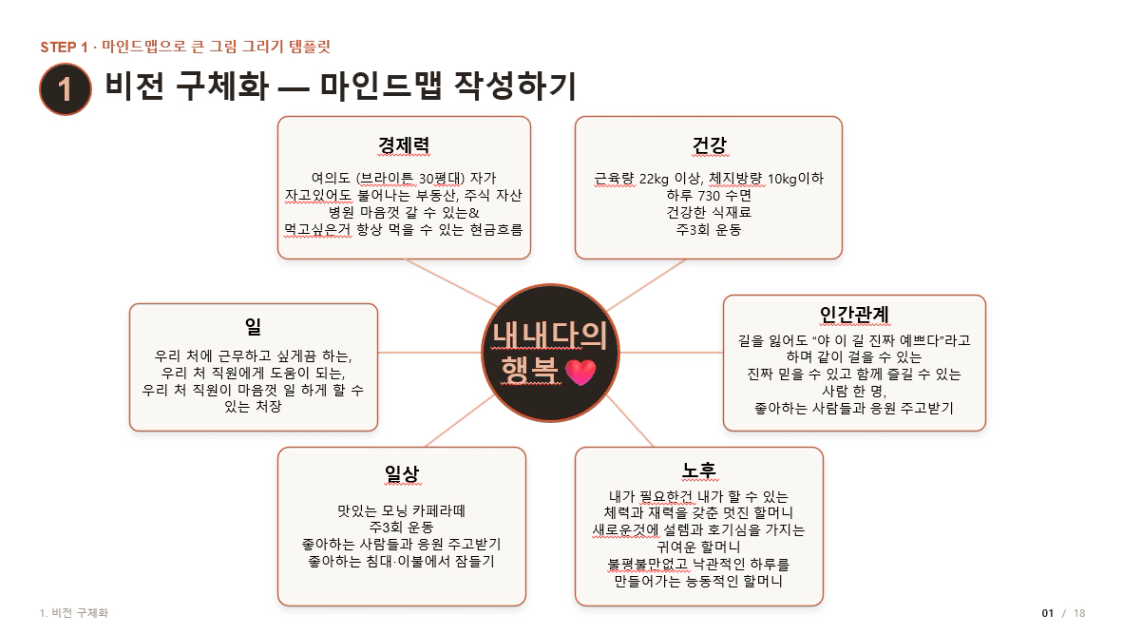 STEP 1 · 마인드맵으로 큰 그림 그리기 템플릿

1 비전 구체화 — 마인드맵 작성하기

경제력

여의도 (브라이튼 30평대) 자가
자고있어도 불어나는 부동산, 주식 자산
병원 마음껏 갈 수 있는&
먹고싶은거 항상 먹을 수 있는 현금흐름

건강

근육량 22kg 이상, 체지방량 10kg이하
하루 730 수면
건강한 식재료
주3회 운동

일

우리 처에 근무하고 싶게끔 하는,
우리 처 직원에게 도움이 되는,
우리 처 직원이 마음껏 일 하게 할 수 있는 처장

내내다의 행복

인간관계

길을 잃어도 "야 이 길 진짜 예쁘다"라고 하며 같이 걸을 수 있는
진짜 믿을 수 있고 함께 즐길 수 있는 사람 한 명,
좋아하는 사람들과 응원 주고받기

일상

맛있는 모닝 카페라떼
주3회 운동
좋아하는 사람들과 응원 주고받기
좋아하는 침대·이불에서 잠들기

노후

내가 필요한건 내가 할 수 있는
체력과 재력을 갖춘 멋진 할머니
새로운것에 설렘과 호기심을 가지는
귀여운 할머니
불평불만없고 낙관적인 하루를
만들어가는 능동적인 할머니

1. 비전 구체화

01 / 18